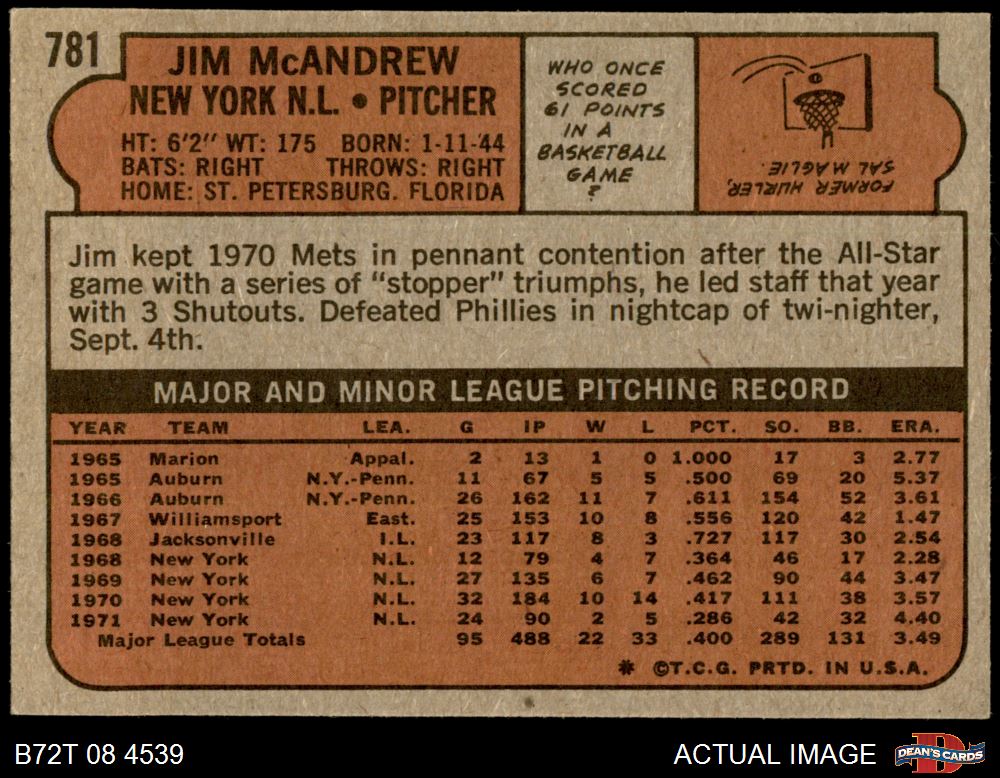 781

JIM McANDREW
NEW YORK N.L. • PITCHER

HT: 6'2" WT: 175 BORN: 1-11-44
BATS: RIGHT THROWS: RIGHT
HOME: ST. PETERSBURG. FLORIDA

WHO ONCE SCORED 61 POINTS IN A BASKETBALL GAME ?

FORMER HURLER, SAL MAGLIE

Jim kept 1970 Mets in pennant contention after the All-Star game with a series of "stopper" triumphs, he led staff that year with 3 Shutouts. Defeated Phillies in nightcap of twi-nighter, Sept. 4th.

MAJOR AND MINOR LEAGUE PITCHING RECORD

| YEAR | TEAM | LEA. | G | IP | W | L | PCT. | SO. | BB. | ERA. |
|---|---|---|---|---|---|---|---|---|---|---|
| 1965 | Marion | Appal. | 2 | 13 | 1 | 0 | 1.000 | 17 | 3 | 2.77 |
| 1965 | Auburn | N.Y.-Penn. | 11 | 67 | 5 | 5 | .500 | 69 | 20 | 5.37 |
| 1966 | Auburn | N.Y.-Penn. | 26 | 162 | 11 | 7 | .611 | 154 | 52 | 3.61 |
| 1967 | Williamsport | East. | 25 | 153 | 10 | 8 | .556 | 120 | 42 | 1.47 |
| 1968 | Jacksonville | I.L. | 23 | 117 | 8 | 3 | .727 | 117 | 30 | 2.54 |
| 1968 | New York | N.L. | 12 | 79 | 4 | 7 | .364 | 46 | 17 | 2.28 |
| 1969 | New York | N.L. | 27 | 135 | 6 | 7 | .462 | 90 | 44 | 3.47 |
| 1970 | New York | N.L. | 32 | 184 | 10 | 14 | .417 | 111 | 38 | 3.57 |
| 1971 | New York | N.L. | 24 | 90 | 2 | 5 | .286 | 42 | 32 | 4.40 |
| Major League Totals | | | 95 | 488 | 22 | 33 | .400 | 289 | 131 | 3.49 |

* ©T.C.G. PRTD. IN U.S.A.

B72T 08 4539

ACTUAL IMAGE

DEAN'S CARDS